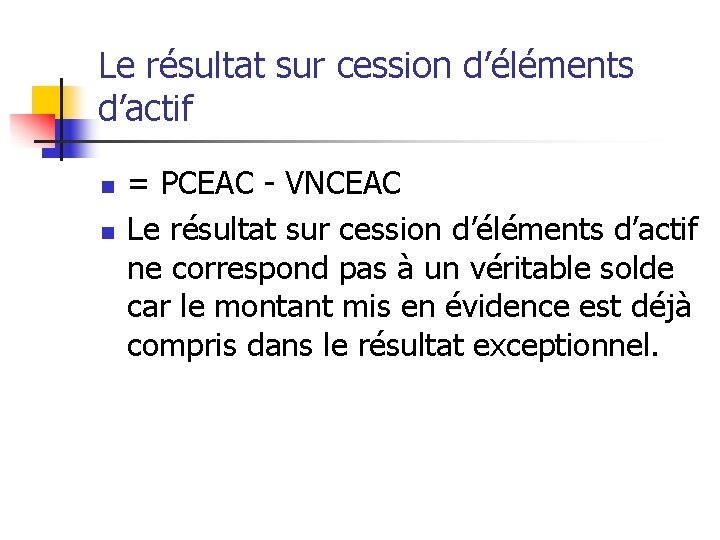 Le résultat sur cession d'éléments d'actif

• = PCEAC - VNCEAC
• Le résultat sur cession d'éléments d'actif ne correspond pas à un véritable solde car le montant mis en évidence est déjà compris dans le résultat exceptionnel.